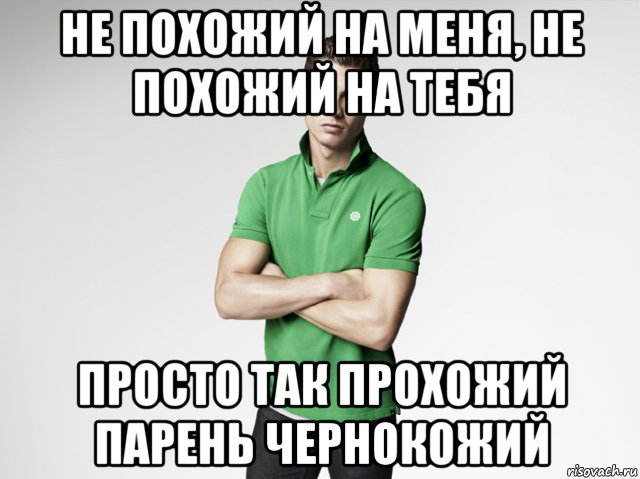 НЕ ПОХОЖИЙ НА МЕНЯ, НЕ ПОХОЖИЙ НА ТЕБЯ

ПРОСТО ТАК ПРОХОЖИЙ ПАРЕНЬ ЧЕРНОКОЖИЙ

risovach.ru